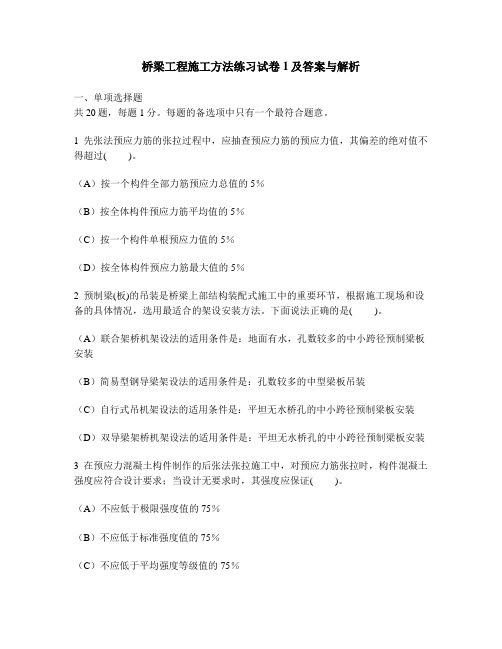 桥梁工程施工方法练习试卷 1 及答案与解析

一、单项选择题
共 20 题，每题 1 分。每题的备选项中只有一个最符合题意。

1 先张法预应力筋的张拉过程中，应抽查预应力筋的预应力值，其偏差的绝对值不得超过(　　)。

（A）按一个构件全部力筋预应力总值的 5%

（B）按全体构件预应力筋平均值的 5%

（C）按一个构件单根预应力值的 5%

（D）按全体构件预应力筋最大值的 5%

2 预制梁(板)的吊装是桥梁上部结构装配式施工中的重要环节，根据施工现场和设备的具体情况，选用最适合的架设安装方法。下面说法正确的是(　　)。

（A）联合架桥机架设法的适用条件是：地面有水，孔数较多的中小跨径预制梁板安装

（B）简易型钢导梁架设法的适用条件是：孔数较多的中型梁板吊装

（C）自行式吊机架设法的适用条件是：平坦无水桥孔的中小跨径预制梁板安装

（D）双导梁架桥机架设法的适用条件是：平坦无水桥孔的中小跨径预制梁板安装

3 在预应力混凝土构件制作的后张法张拉施工中，对预应力筋张拉时，构件混凝土强度应符合设计要求；当设计无要求时，其强度应保证(　　)。

（A）不应低于极限强度值的 75%

（B）不应低于标准强度值的 75%

（C）不应低于平均强度等级值的 75%